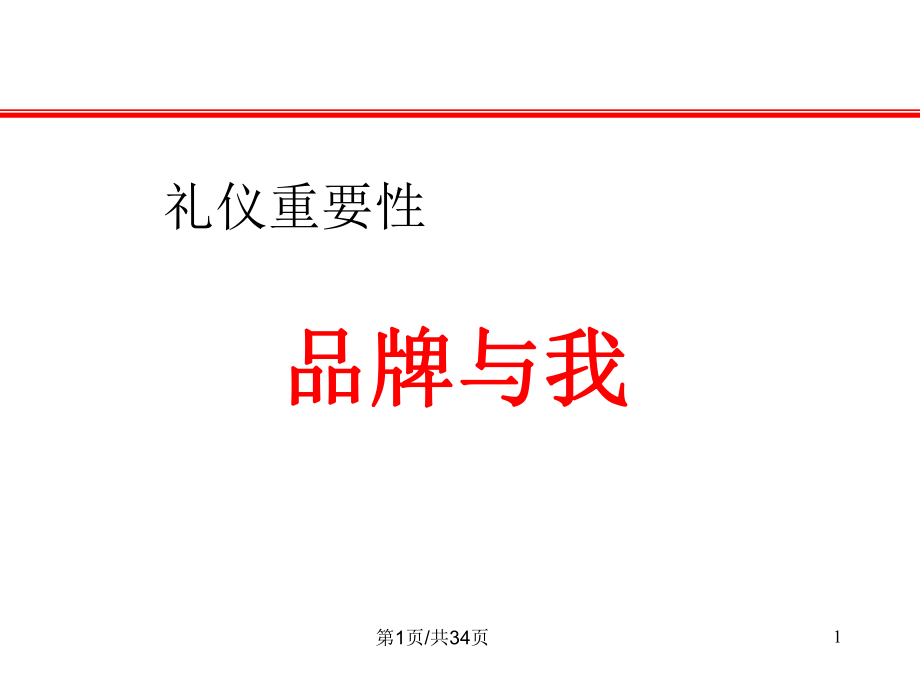 礼仪重要性

品牌与我

第1页/共34页

1